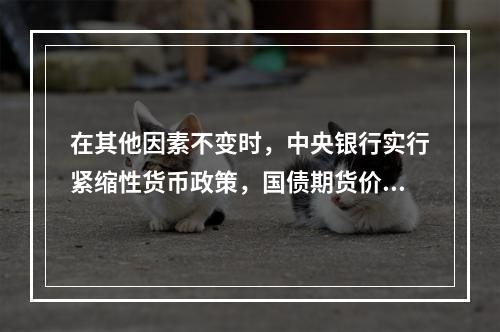 在其他因素不变时，中央银行实行紧缩性货币政策，国债期货价...